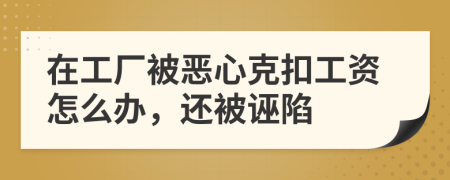 在工厂被恶心克扣工资怎么办，还被诬陷